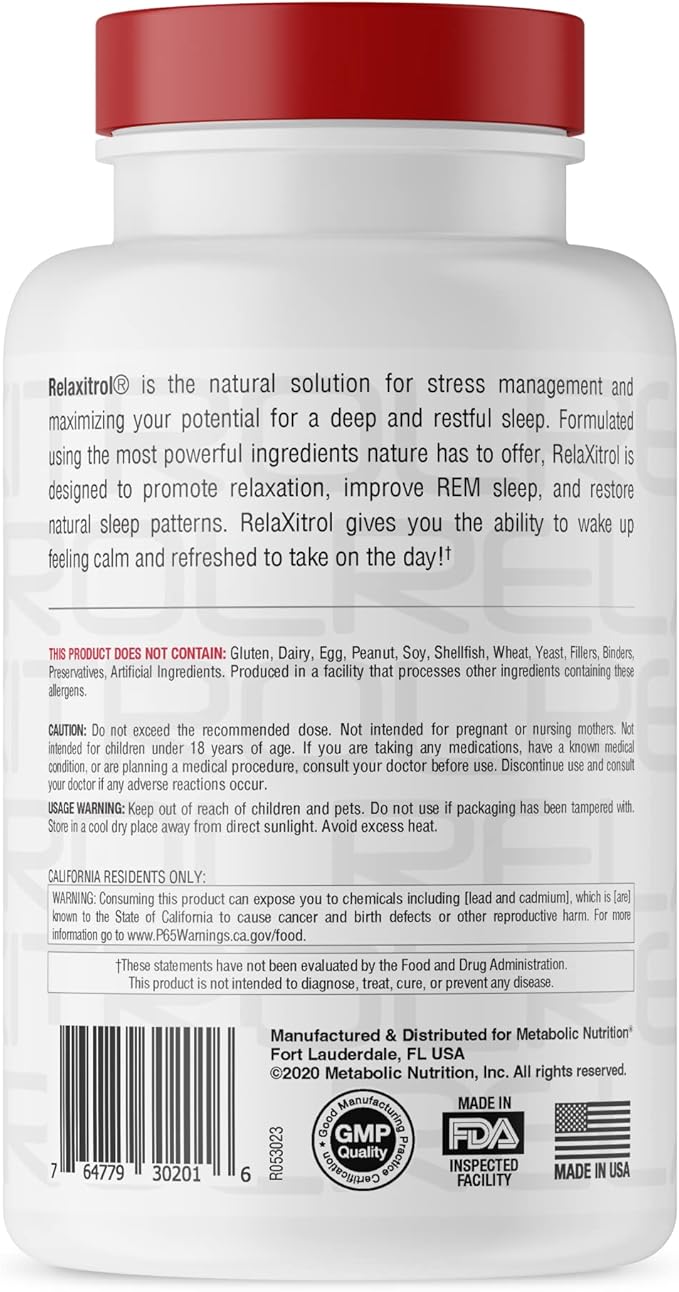 Relaxitrol® is the natural solution for stress management and maximizing your potential for a deep and restful sleep. Formulated using the most powerful ingredients nature has to offer, RelaXitrol is designed to promote relaxation, improve REM sleep, and restore natural sleep patterns. RelaXitrol gives you the ability to wake up feeling calm and refreshed to take on the day!†

THIS PRODUCT DOES NOT CONTAIN: Gluten, Dairy, Egg, Peanut, Soy, Shellfish, Wheat, Yeast, Fillers, Binders, Preservatives, Artificial Ingredients. Produced in a facility that processes other ingredients containing these allergens.

CAUTION: Do not exceed the recommended dose. Not intended for pregnant or nursing mothers. Not intended for children under 18 years of age. If you are taking any medications, have a known medical condition, or are planning a medical procedure, consult your doctor before use. Discontinue use and consult your doctor if any adverse reactions occur.

USAGE WARNING: Keep out of reach of children and pets. Do not use if packaging has been tampered with. Store in a cool dry place away from direct sunlight. Avoid excess heat.

CALIFORNIA RESIDENTS ONLY:
WARNING: Consuming this product can expose you to chemicals including [lead and cadmium], which is [are] known to the State of California to cause cancer and birth defects or other reproductive harm. For more information go to www.P65Warnings.ca.gov/food.

†These statements have not been evaluated by the Food and Drug Administration. This product is not intended to diagnose, treat, cure, or prevent any disease.

Manufactured & Distributed for Metabolic Nutrition®
Fort Lauderdale, FL USA
©2020 Metabolic Nutrition, Inc. All rights reserved.

7 64779 30201 6

R053023

Good Manufacturing Practice Certification GMP Quality

MADE IN FDA INSPECTED FACILITY

MADE IN USA